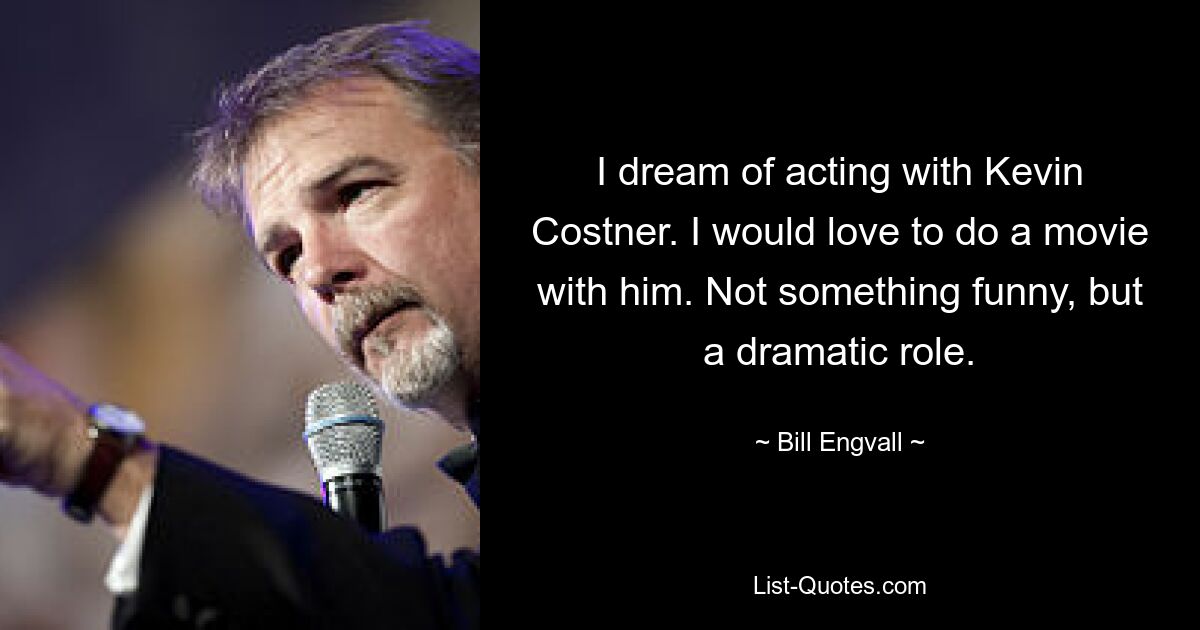 I dream of acting with Kevin Costner. I would love to do a movie with him. Not something funny, but a dramatic role.

~ Bill Engvall ~

List-Quotes.com